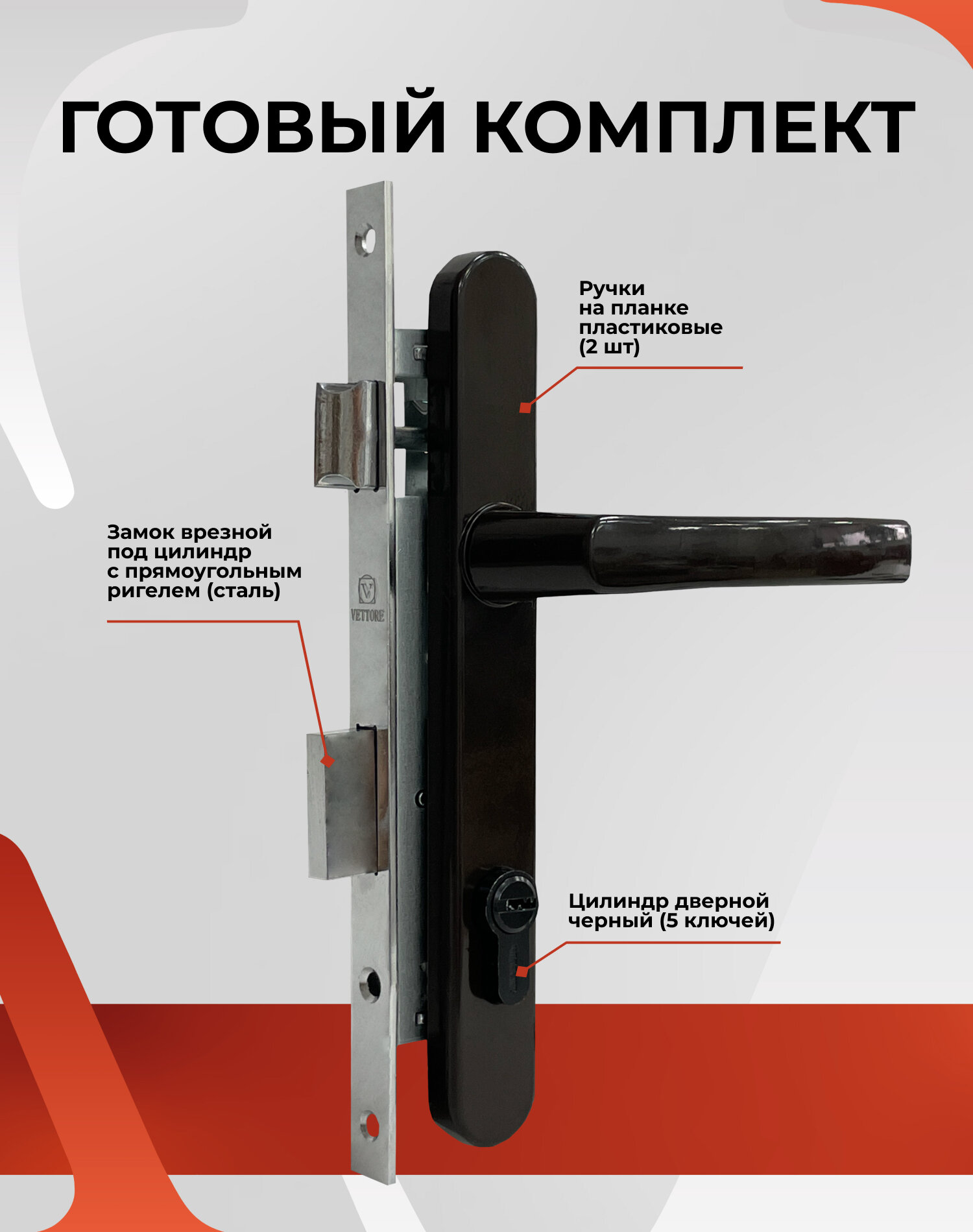 ГОТОВЫЙ КОМПЛЕКТ

Ручки
на планке
пластиковые
(2 шт)

Замок врезной
под цилиндр
с прямоугольным
ригелем (сталь)

VETTORE

Цилиндр дверной
черный (5 ключей)